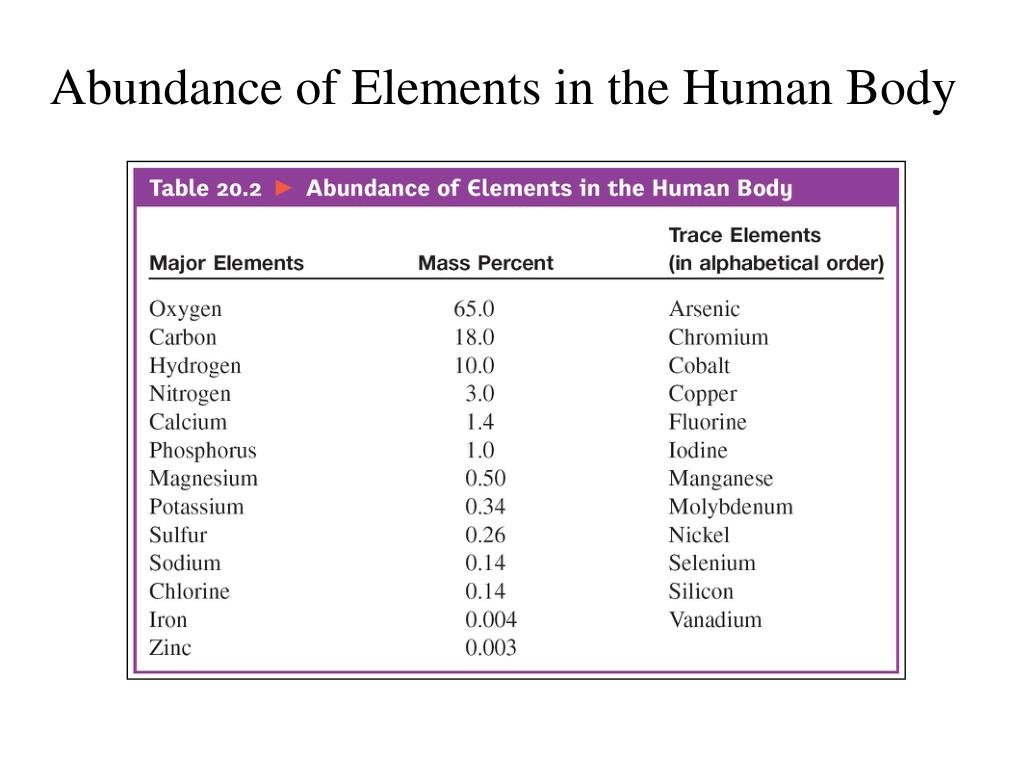 Abundance of Elements in the Human Body

Table 20.2 ► Abundance of Elements in the Human Body

| Major Elements | Mass Percent | Trace Elements (in alphabetical order) |
|---|---|---|
| Oxygen | 65.0 | Arsenic |
| Carbon | 18.0 | Chromium |
| Hydrogen | 10.0 | Cobalt |
| Nitrogen | 3.0 | Copper |
| Calcium | 1.4 | Fluorine |
| Phosphorus | 1.0 | Iodine |
| Magnesium | 0.50 | Manganese |
| Potassium | 0.34 | Molybdenum |
| Sulfur | 0.26 | Nickel |
| Sodium | 0.14 | Selenium |
| Chlorine | 0.14 | Silicon |
| Iron | 0.004 | Vanadium |
| Zinc | 0.003 | |